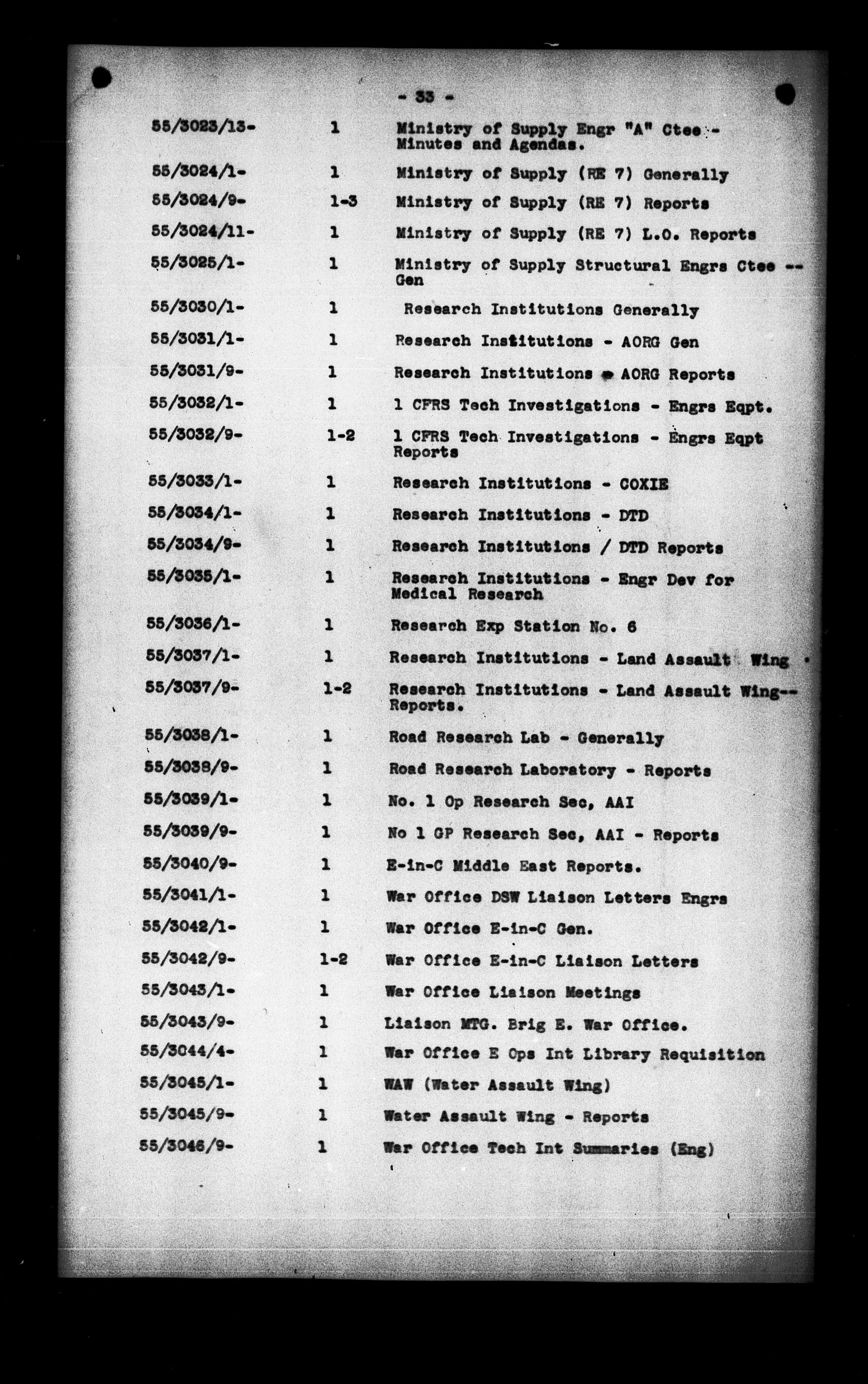 - 33 -

| | | |
|---|---|---|
| 55/3023/13- | 1 | Ministry of Supply Engr "A" Ctee - Minutes and Agendas. |
| 55/3024/1- | 1 | Ministry of Supply (RE 7) Generally |
| 55/3024/9- | 1-3 | Ministry of Supply (RE 7) Reports |
| 55/3024/11- | 1 | Ministry of Supply (RE 7) L.O. Reports |
| 55/3025/1- | 1 | Ministry of Supply Structural Engrs Ctee -- Gen |
| 55/3030/1- | 1 | Research Institutions Generally |
| 55/3031/1- | 1 | Research Institutions - AORG Gen |
| 55/3031/9- | 1 | Research Institutions - AORG Reports |
| 55/3032/1- | 1 | 1 CFRS Tech Investigations - Engrs Eqpt. |
| 55/3032/9- | 1-2 | 1 CFRS Tech Investigations - Engrs Eqpt Reports |
| 55/3033/1- | 1 | Research Institutions - COXIE |
| 55/3034/1- | 1 | Research Institutions - DTD |
| 55/3034/9- | 1 | Research Institutions / DTD Reports |
| 55/3035/1- | 1 | Research Institutions - Engr Dev for Medical Research |
| 55/3036/1- | 1 | Research Exp Station No. 6 |
| 55/3037/1- | 1 | Research Institutions - Land Assault Wing |
| 55/3037/9- | 1-2 | Research Institutions - Land Assault Wing-- Reports. |
| 55/3038/1- | 1 | Road Research Lab - Generally |
| 55/3038/9- | 1 | Road Research Laboratory - Reports |
| 55/3039/1- | 1 | No. 1 Op Research Sec, AAI |
| 55/3039/9- | 1 | No 1 GP Research Sec, AAI - Reports |
| 55/3040/9- | 1 | E-in-C Middle East Reports. |
| 55/3041/1- | 1 | War Office DSW Liaison Letters Engrs |
| 55/3042/1- | 1 | War Office E-in-C Gen. |
| 55/3042/9- | 1-2 | War Office E-in-C Liaison Letters |
| 55/3043/1- | 1 | War Office Liaison Meetings |
| 55/3043/9- | 1 | Liaison MTG. Brig E. War Office. |
| 55/3044/4- | 1 | War Office E Ops Int Library Requisition |
| 55/3045/1- | 1 | WAW (Water Assault Wing) |
| 55/3045/9- | 1 | Water Assault Wing - Reports |
| 55/3046/9- | 1 | War Office Tech Int Summaries (Eng) |